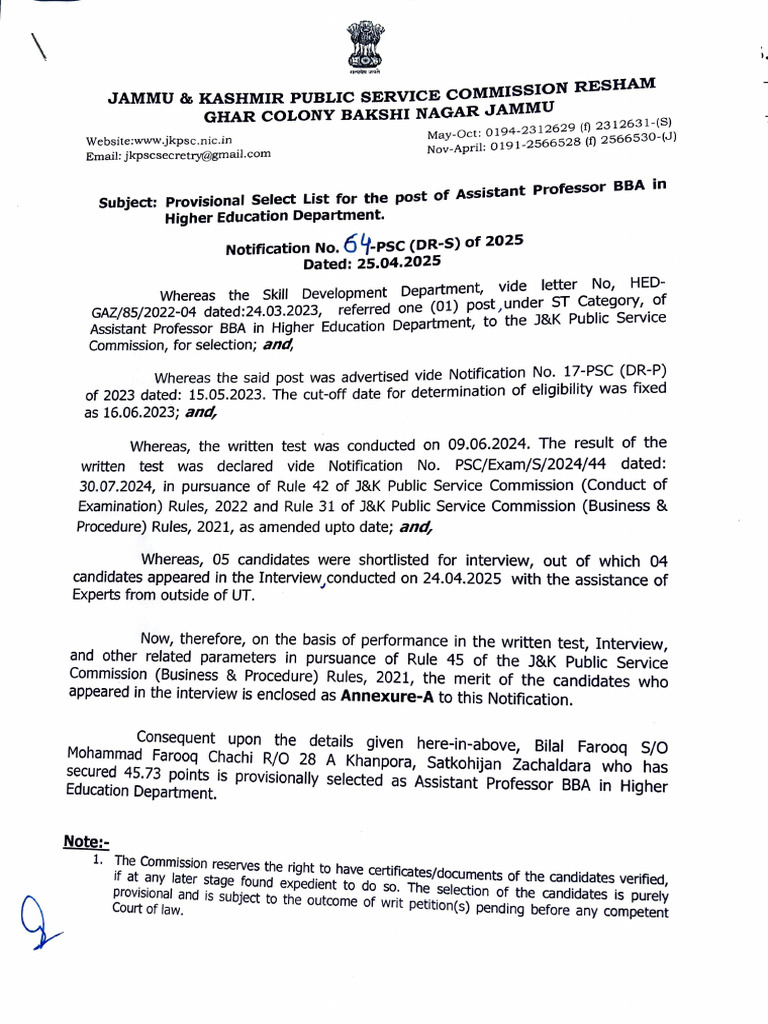 JAMMU & KASHMIR PUBLIC SERVICE COMMISSION RESHAM GHAR COLONY BAKSHI NAGAR JAMMU

Website:www.jkpsc.nic.in
Email: jkpscsecretry@gmail.com

May-Oct: 0194-2312629 (f) 2312631-(S)
Nov-April: 0191-2566528 (f) 2566530-(J)

Subject: Provisional Select List for the post of Assistant Professor BBA in Higher Education Department.

Notification No. 64-PSC (DR-S) of 2025
Dated: 25.04.2025

Whereas the Skill Development Department, vide letter No, HED-GAZ/85/2022-04 dated:24.03.2023, referred one (01) post, under ST Category, of Assistant Professor BBA in Higher Education Department, to the J&K Public Service Commission, for selection; and,

Whereas the said post was advertised vide Notification No. 17-PSC (DR-P) of 2023 dated: 15.05.2023. The cut-off date for determination of eligibility was fixed as 16.06.2023; and,

Whereas, the written test was conducted on 09.06.2024. The result of the written test was declared vide Notification No. PSC/Exam/S/2024/44 dated: 30.07.2024, in pursuance of Rule 42 of J&K Public Service Commission (Conduct of Examination) Rules, 2022 and Rule 31 of J&K Public Service Commission (Business & Procedure) Rules, 2021, as amended upto date; and,

Whereas, 05 candidates were shortlisted for interview, out of which 04 candidates appeared in the Interview, conducted on 24.04.2025 with the assistance of Experts from outside of UT.

Now, therefore, on the basis of performance in the written test, Interview, and other related parameters in pursuance of Rule 45 of the J&K Public Service Commission (Business & Procedure) Rules, 2021, the merit of the candidates who appeared in the interview is enclosed as Annexure-A to this Notification.

Consequent upon the details given here-in-above, Bilal Farooq S/O Mohammad Farooq Chachi R/O 28 A Khanpora, Satkohijan Zachaldara who has secured 45.73 points is provisionally selected as Assistant Professor BBA in Higher Education Department.

Note:-
1. The Commission reserves the right to have certificates/documents of the candidates verified, if at any later stage found expedient to do so. The selection of the candidates is purely provisional and is subject to the outcome of writ petition(s) pending before any competent Court of law.